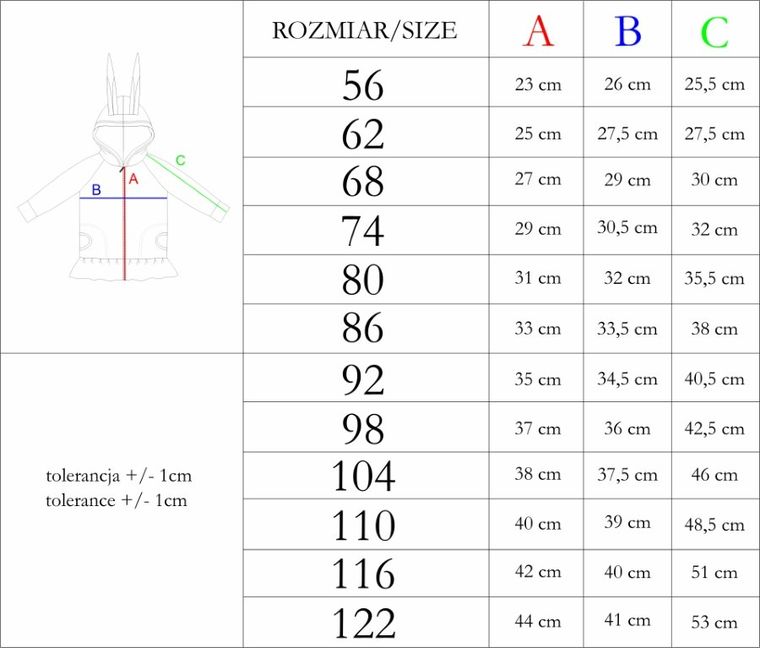 C
B
A

tolerancja +/- 1cm
tolerance +/- 1cm

| ROZMIAR/SIZE | A | B | C |
|---|---|---|---|
| 56 | 23 cm | 26 cm | 25,5 cm |
| 62 | 25 cm | 27,5 cm | 27,5 cm |
| 68 | 27 cm | 29 cm | 30 cm |
| 74 | 29 cm | 30,5 cm | 32 cm |
| 80 | 31 cm | 32 cm | 35,5 cm |
| 86 | 33 cm | 33,5 cm | 38 cm |
| 92 | 35 cm | 34,5 cm | 40,5 cm |
| 98 | 37 cm | 36 cm | 42,5 cm |
| 104 | 38 cm | 37,5 cm | 46 cm |
| 110 | 40 cm | 39 cm | 48,5 cm |
| 116 | 42 cm | 40 cm | 51 cm |
| 122 | 44 cm | 41 cm | 53 cm |